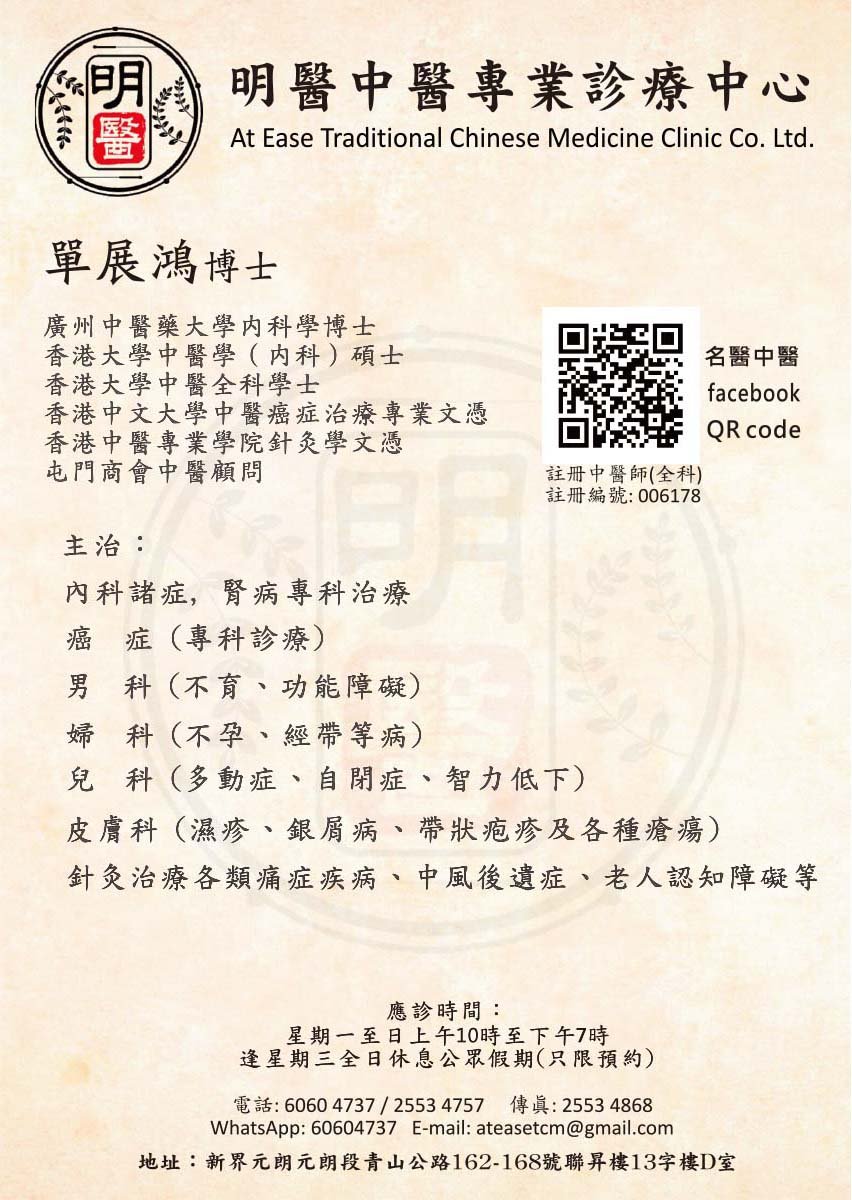 明醫

明醫中醫專業診療中心
At Ease Traditional Chinese Medicine Clinic Co. Ltd.

單展鴻博士

廣州中醫藥大學內科學博士
香港大學中醫學（內科）碩士
香港大學中醫全科學士
香港中文大學中醫癌症治療專業文憑
香港中醫專業學院針灸學文憑
屯門商會中醫顧問

名醫中醫
facebook
QR code

註冊中醫師(全科)
註冊編號: 006178

主治：
內科諸症，腎病專科治療
癌 症（專科診療）
男 科（不育、功能障礙）
婦 科（不孕、經帶等病）
兒 科（多動症、自閉症、智力低下）
皮膚科（濕疹、銀屑病、帶狀疱疹及各種瘡瘍）
針灸治療各類痛症疾病、中風後遺症、老人認知障礙等

應診時間：
星期一至日上午10時至下午7時
逢星期三全日休息公眾假期(只限預約)

電話: 6060 4737 / 2553 4757 傳真: 2553 4868
WhatsApp: 60604737 E-mail: ateasetcm@gmail.com
地址：新界元朗元朗段青山公路162-168號聯昇樓13字樓D室